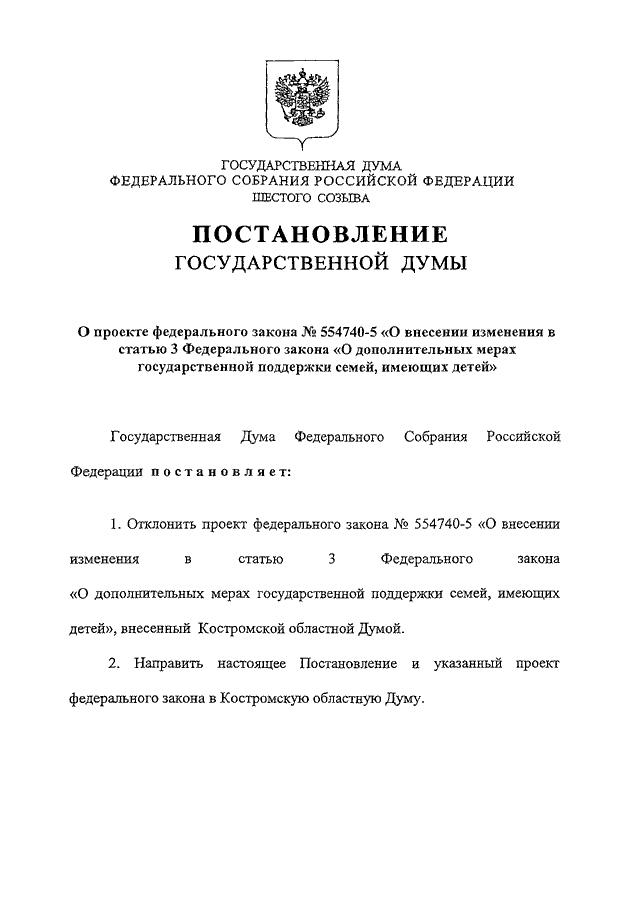 ГОСУДАРСТВЕННАЯ ДУМА
ФЕДЕРАЛЬНОГО СОБРАНИЯ РОССИЙСКОЙ ФЕДЕРАЦИИ
ШЕСТОГО СОЗЫВА

ПОСТАНОВЛЕНИЕ
ГОСУДАРСТВЕННОЙ ДУМЫ

О проекте федерального закона № 554740-5 «О внесении изменения в статью 3 Федерального закона «О дополнительных мерах государственной поддержки семей, имеющих детей»

Государственная Дума Федерального Собрания Российской Федерации постановляет:

1. Отклонить проект федерального закона № 554740-5 «О внесении изменения в статью 3 Федерального закона «О дополнительных мерах государственной поддержки семей, имеющих детей», внесенный Костромской областной Думой.

2. Направить настоящее Постановление и указанный проект федерального закона в Костромскую областную Думу.